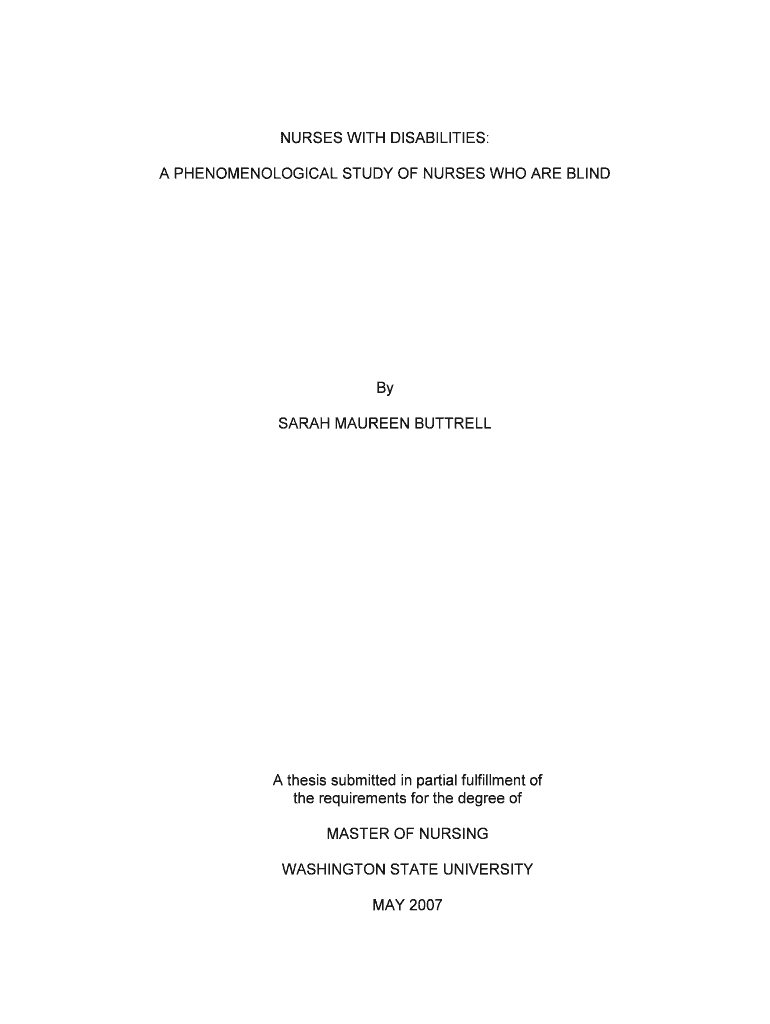 NURSES WITH DISABILITIES:

A PHENOMENOLOGICAL STUDY OF NURSES WHO ARE BLIND

By

SARAH MAUREEN BUTTRELL

A thesis submitted in partial fulfillment of the requirements for the degree of

MASTER OF NURSING

WASHINGTON STATE UNIVERSITY

MAY 2007